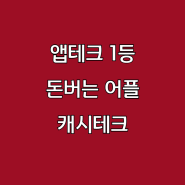 앱테크 1등
돈버는 어플
캐시테크